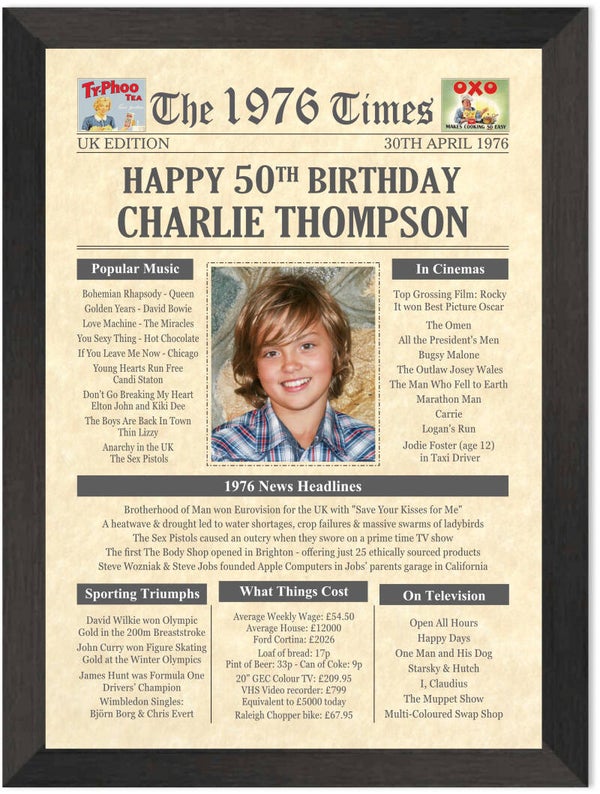 TyPhoo TEA

The 1976 Times

OXO MAKES COOKING SO EASY

UK EDITION

30TH APRIL 1976

HAPPY 50$^{TH}$ BIRTHDAY
CHARLIE THOMPSON

Popular Music

Bohemian Rhapsody - Queen
Golden Years - David Bowie
Love Machine - The Miracles
You Sexy Thing - Hot Chocolate
If You Leave Me Now - Chicago
Young Hearts Run Free
Candi Staton
Don't Go Breaking My Heart
Elton John and Kiki Dee
The Boys Are Back In Town
Thin Lizzy
Anarchy in the UK
The Sex Pistols

In Cinemas

Top Grossing Film: Rocky
It won Best Picture Oscar
The Omen
All the President's Men
Bugsy Malone
The Outlaw Josey Wales
The Man Who Fell to Earth
Marathon Man
Carrie
Logan's Run
Jodie Foster (age 12)
in Taxi Driver

1976 News Headlines

Brotherhood of Man won Eurovision for the UK with "Save Your Kisses for Me"
A heatwave & drought led to water shortages, crop failures & massive swarms of ladybirds
The Sex Pistols caused an outcry when they swore on a prime time TV show
The first The Body Shop opened in Brighton - offering just 25 ethically sourced products
Steve Wozniak & Steve Jobs founded Apple Computers in Jobs' parents garage in California

Sporting Triumphs

David Wilkie won Olympic Gold in the 200m Breaststroke
John Curry won Figure Skating Gold at the Winter Olympics
James Hunt was Formula One Drivers' Champion
Wimbledon Singles:
Björn Borg & Chris Evert

What Things Cost

Average Weekly Wage: £54.50
Average House: £12000
Ford Cortina: £2026
Loaf of bread: 17p
Pint of Beer: 33p - Can of Coke: 9p
20" GEC Colour TV: £209.95
VHS Video recorder: £799
Equivalent to £5000 today
Raleigh Chopper bike: £67.95

On Television

Open All Hours
Happy Days
One Man and His Dog
Starsky & Hutch
I, Claudius
The Muppet Show
Multi-Coloured Swap Shop